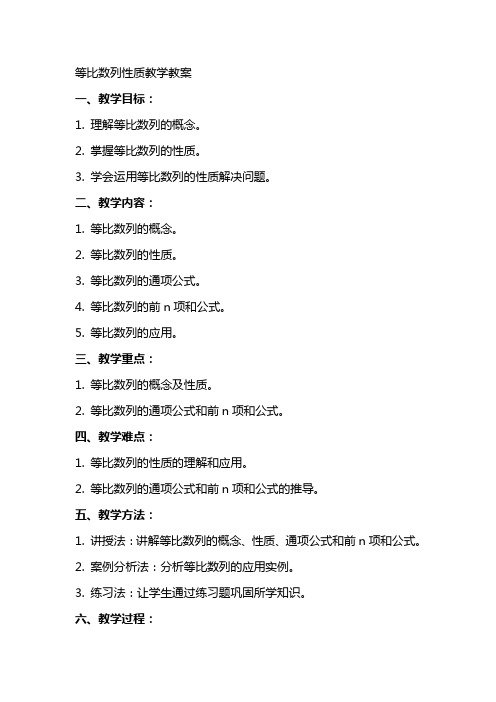 等比数列性质教学教案

一、教学目标：

1. 理解等比数列的概念。

2. 掌握等比数列的性质。

3. 学会运用等比数列的性质解决问题。

二、教学内容：

1. 等比数列的概念。

2. 等比数列的性质。

3. 等比数列的通项公式。

4. 等比数列的前 n 项和公式。

5. 等比数列的应用。

三、教学重点：

1. 等比数列的概念及性质。

2. 等比数列的通项公式和前 n 项和公式。

四、教学难点：

1. 等比数列的性质的理解和应用。

2. 等比数列的通项公式和前 n 项和公式的推导。

五、教学方法：

1. 讲授法：讲解等比数列的概念、性质、通项公式和前 n 项和公式。

2. 案例分析法：分析等比数列的应用实例。

3. 练习法：让学生通过练习题巩固所学知识。

六、教学过程：